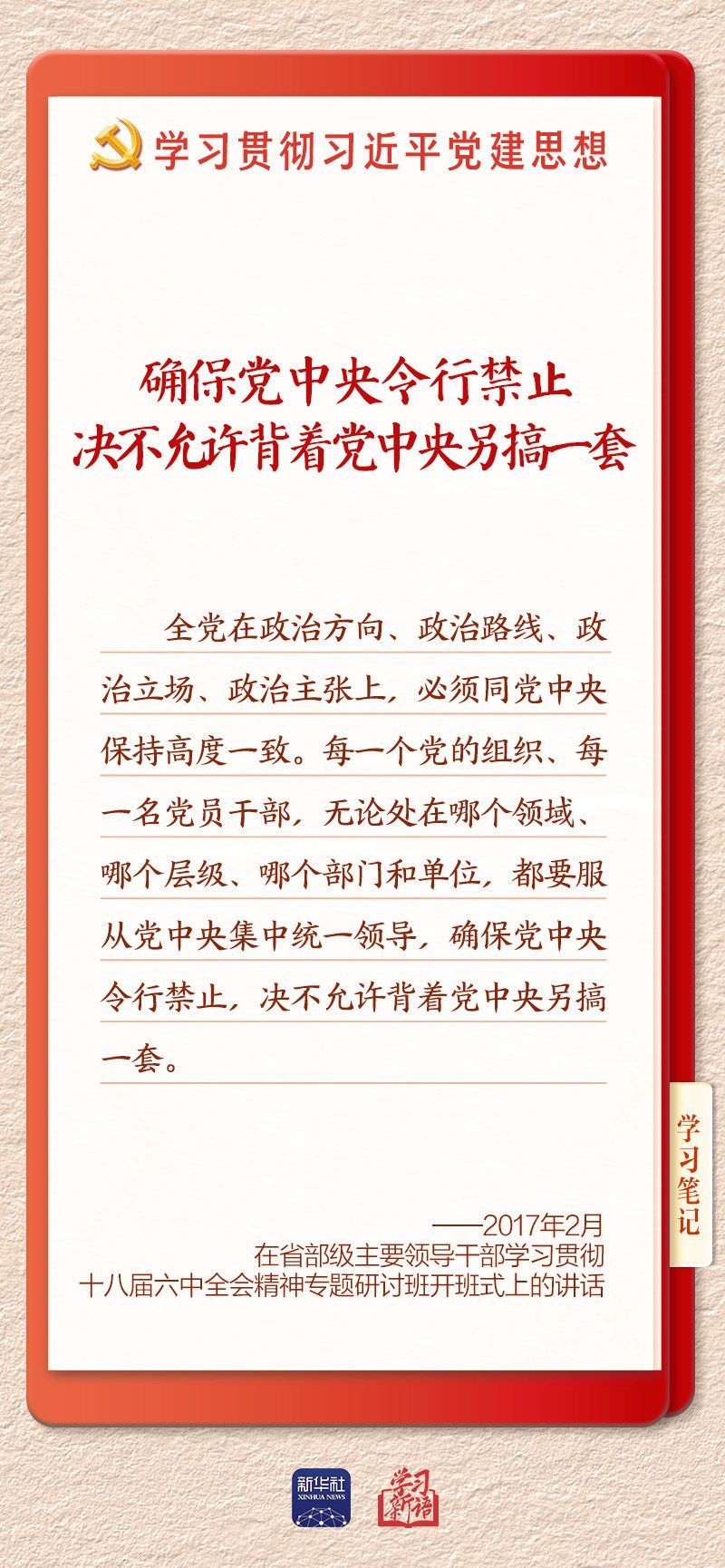 学习贯彻习近平党建思想

确保党中央令行禁止
决不允许背着党中央另搞一套

全党在政治方向、政治路线、政治立场、政治主张上，必须同党中央保持高度一致。每一个党的组织、每一名党员干部，无论处在哪个领域、哪个层级、哪个部门和单位，都要服从党中央集中统一领导，确保党中央令行禁止，决不允许背着党中央另搞一套。

学习笔记

——2017年2月
在省部级主要领导干部学习贯彻
十八届六中全会精神专题研讨班开班式上的讲话

新华社
XINHUA NEWS
学习新语